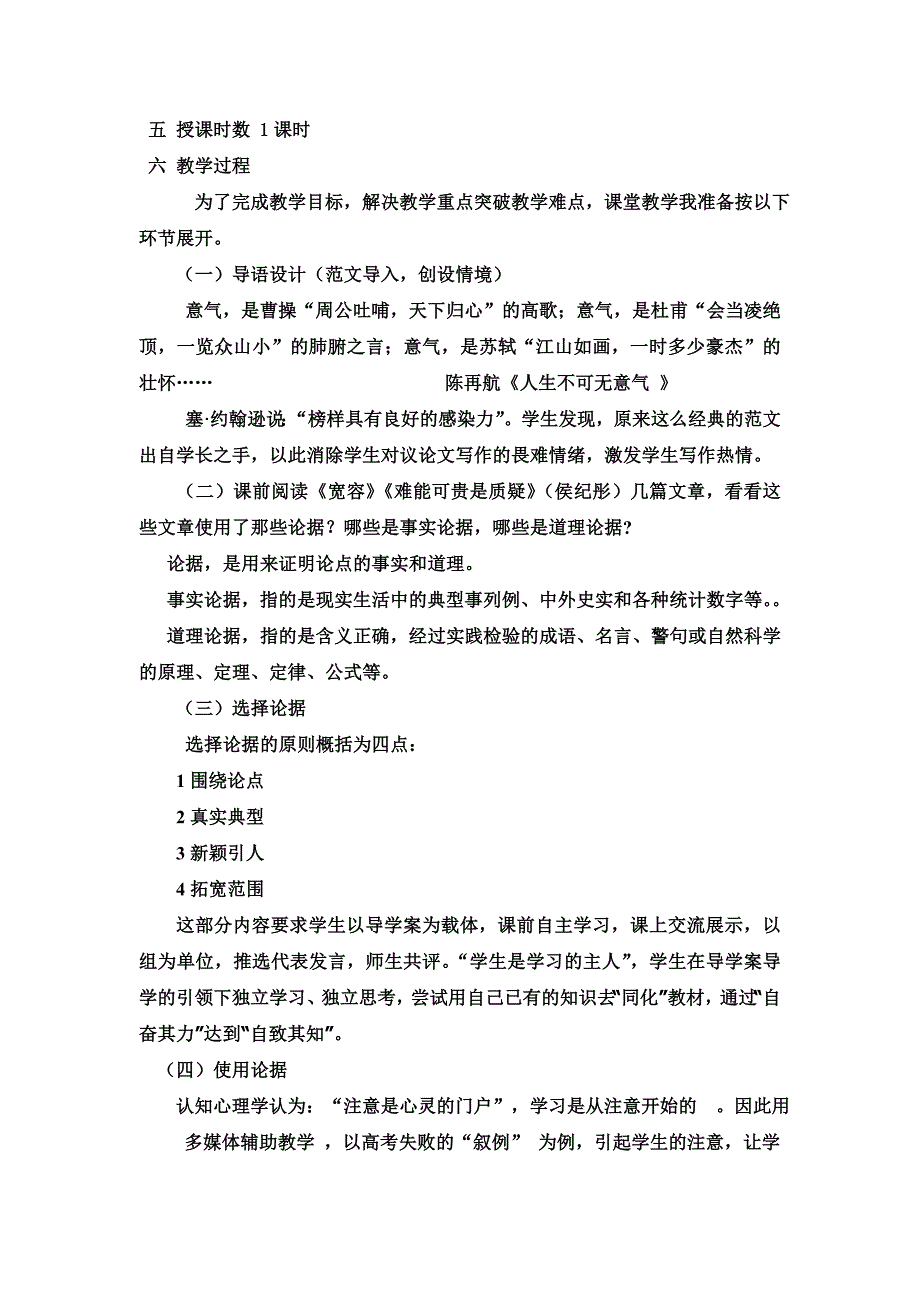 五 授课时数 1 课时
六 教学过程

为了完成教学目标，解决教学重点突破教学难点，课堂教学我准备按以下环节展开。

（一）导语设计（范文导入，创设情境）

意气，是曹操“周公吐哺，天下归心”的高歌；意气，是杜甫“会当凌绝顶，一览众山小”的肺腑之言；意气，是苏轼“江山如画，一时多少豪杰”的壮怀……　　陈再航《人生不可无意气 》

塞·约翰逊说“榜样具有良好的感染力”。学生发现，原来这么经典的范文出自学长之手，以此消除学生对议论文写作的畏难情绪，激发学生写作热情。

（二）课前阅读《宽容》《难能可贵是质疑》（侯纪彤）几篇文章，看看这些文章使用了那些论据？哪些是事实论据，哪些是道理论据?

论据，是用来证明论点的事实和道理。

事实论据，指的是现实生活中的典型事列例、中外史实和各种统计数字等。。

道理论据，指的是含义正确，经过实践检验的成语、名言、警句或自然科学的原理、定理、定律、公式等。

（三）选择论据

选择论据的原则概括为四点：

1 围绕论点

2 真实典型

3 新颖引人

4 拓宽范围

这部分内容要求学生以导学案为载体，课前自主学习，课上交流展示，以组为单位，推选代表发言，师生共评。“学生是学习的主人”，学生在导学案导学的引领下独立学习、独立思考，尝试用自己已有的知识去“同化”教材，通过“自奋其力”达到“自致其知”。

（四）使用论据

认知心理学认为：“注意是心灵的门户”，学习是从注意开始的 。因此用多媒体辅助教学 ，以高考失败的“叙例” 为例，引起学生的注意，让学